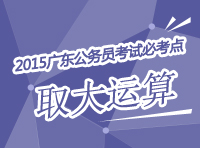 2015广东公务员考试必考点

取大运算